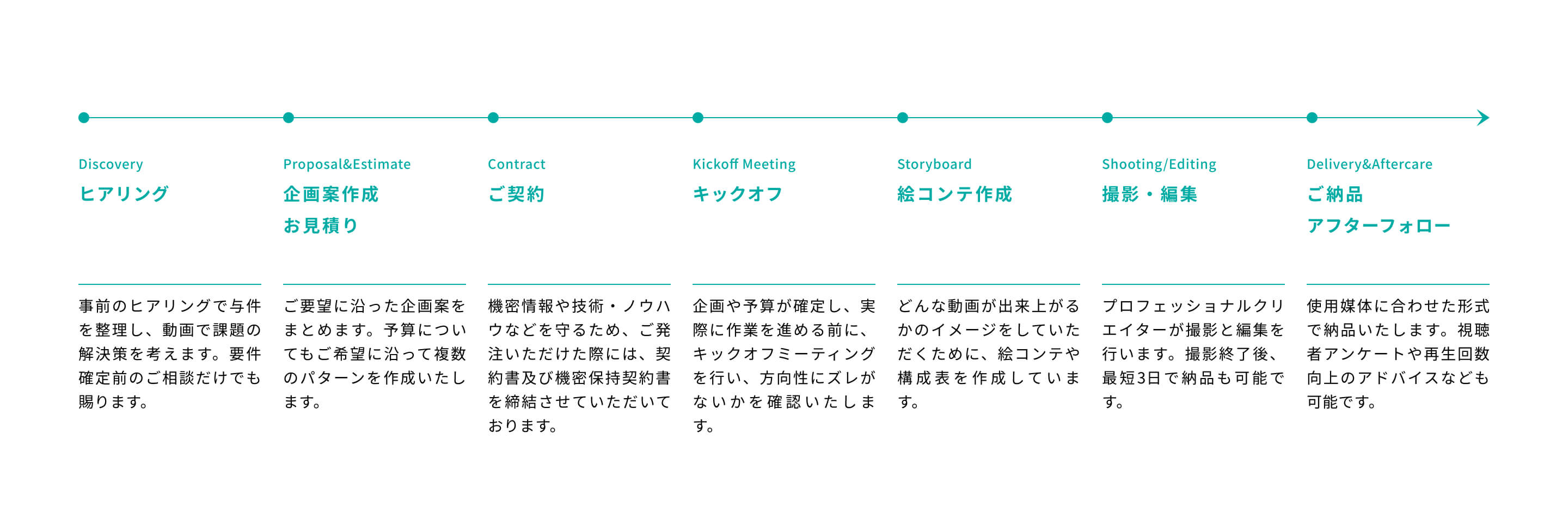 Discovery
ヒアリング

事前のヒアリングで与件を整理し、動画で課題の解決策を考えます。要件確定前のご相談だけでも賜ります。

Proposal&Estimate
企画案作成
お見積り

ご要望に沿った企画案をまとめます。予算についてもご希望に沿って複数のパターンを作成いたします。

Contract
ご契約

機密情報や技術・ノウハウなどを守るため、ご発注いただけた際には、契約書及び機密保持契約書を締結させていただいております。

Kickoff Meeting
キックオフ

企画や予算が確定し、実際に作業を進める前に、キックオフミーティングを行い、方向性にズレがないかを確認いたします。

Storyboard
絵コンテ作成

どんな動画が出来上がるかのイメージをしていただくために、絵コンテや構成表を作成しています。

Shooting/Editing
撮影・編集

プロフェッショナルクリエイターが撮影と編集を行います。撮影終了後、最短3日で納品も可能です。

Delivery&Aftercare
ご納品
アフターフォロー

使用媒体に合わせた形式で納品いたします。視聴者アンケートや再生回数向上のアドバイスなども可能です。